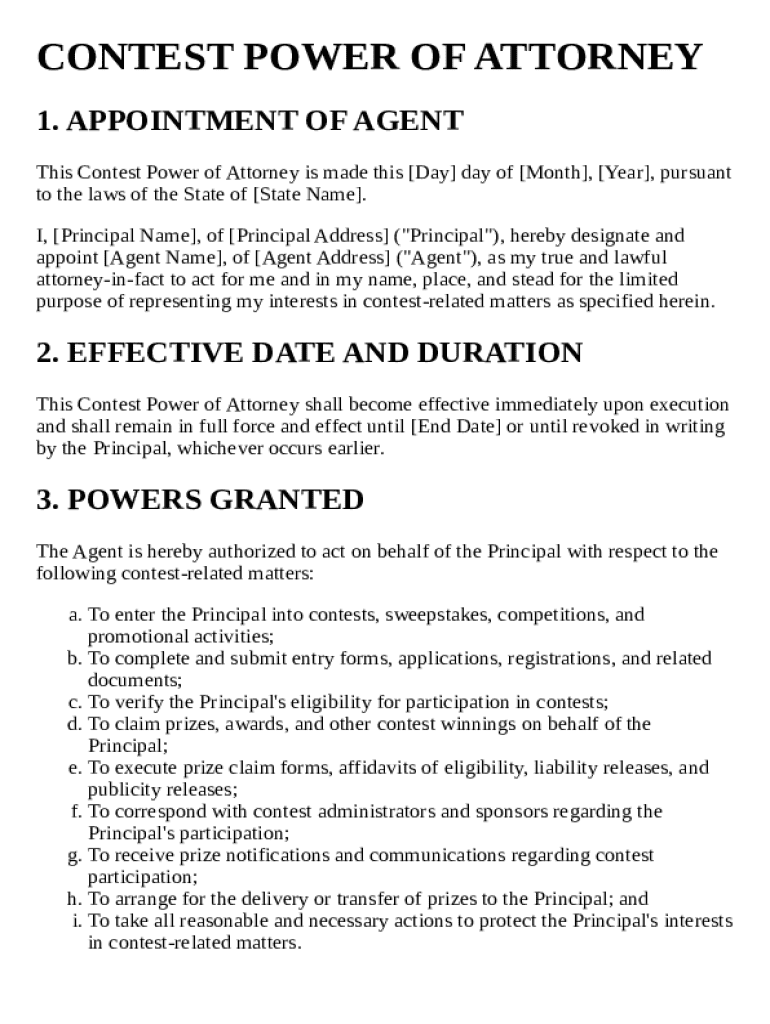 CONTEST POWER OF ATTORNEY

1. APPOINTMENT OF AGENT

This Contest Power of Attorney is made this [Day] day of [Month], [Year], pursuant to the laws of the State of [State Name].

I, [Principal Name], of [Principal Address] ("Principal"), hereby designate and appoint [Agent Name], of [Agent Address] ("Agent"), as my true and lawful attorney-in-fact to act for me and in my name, place, and stead for the limited purpose of representing my interests in contest-related matters as specified herein.

2. EFFECTIVE DATE AND DURATION

This Contest Power of Attorney shall become effective immediately upon execution and shall remain in full force and effect until [End Date] or until revoked in writing by the Principal, whichever occurs earlier.

3. POWERS GRANTED

The Agent is hereby authorized to act on behalf of the Principal with respect to the following contest-related matters:

a. To enter the Principal into contests, sweepstakes, competitions, and promotional activities;
b. To complete and submit entry forms, applications, registrations, and related documents;
c. To verify the Principal's eligibility for participation in contests;
d. To claim prizes, awards, and other contest winnings on behalf of the Principal;
e. To execute prize claim forms, affidavits of eligibility, liability releases, and publicity releases;
f. To correspond with contest administrators and sponsors regarding the Principal's participation;
g. To receive prize notifications and communications regarding contest participation;
h. To arrange for the delivery or transfer of prizes to the Principal; and
i. To take all reasonable and necessary actions to protect the Principal's interests in contest-related matters.